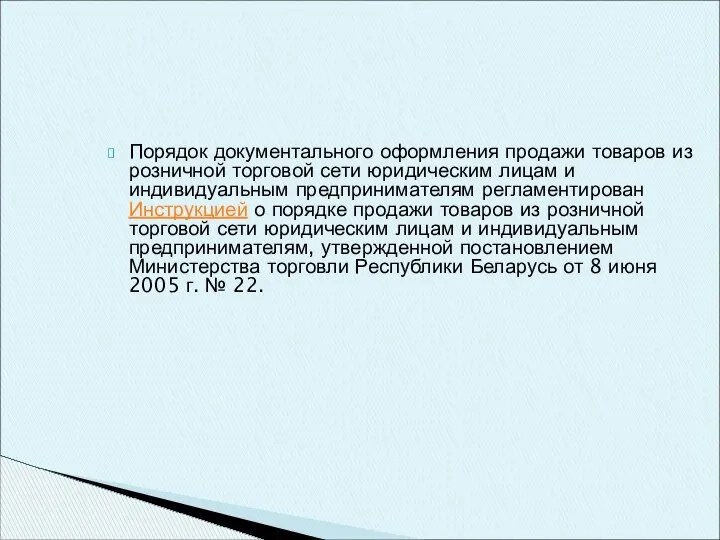 Порядок документального оформления продажи товаров из розничной торговой сети юридическим лицам и индивидуальным предпринимателям регламентирован Инструкцией о порядке продажи товаров из розничной торговой сети юридическим лицам и индивидуальным предпринимателям, утвержденной постановлением Министерства торговли Республики Беларусь от 8 июня 2005 г. № 22.